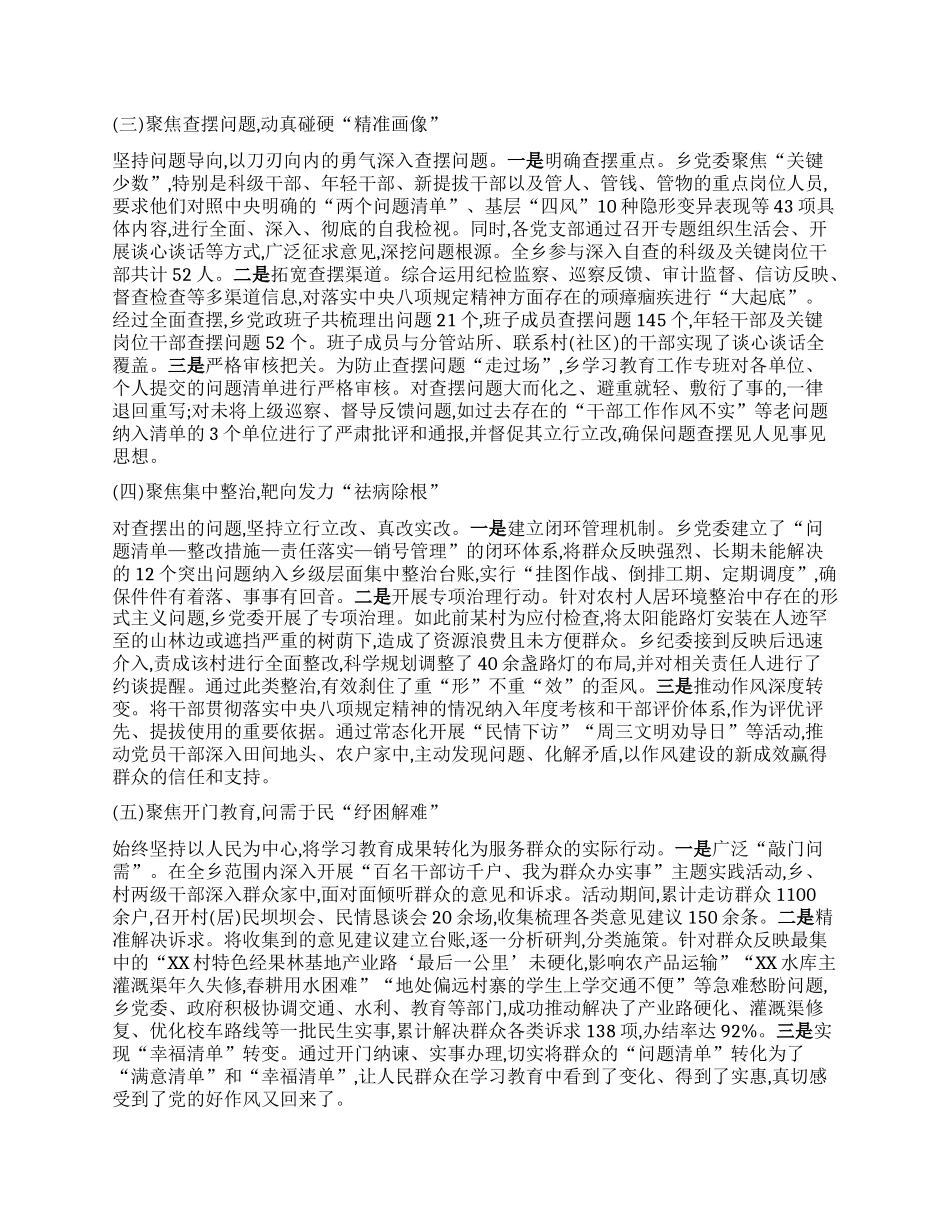 (三)聚焦查摆问题,动真碰硬“精准画像”

坚持问题导向,以刀刃向内的勇气深入查摆问题。一是明确查摆重点。乡党委聚焦“关键少数”,特别是科级干部、年轻干部、新提拔干部以及管人、管钱、管物的重点岗位人员,要求他们对照中央明确的“两个问题清单”、基层“四风”10种隐形变异表现等43项具体内容,进行全面、深入、彻底的自我检视。同时,各党支部通过召开专题组织生活会、开展谈心谈话等方式,广泛征求意见,深挖问题根源。全乡参与深入自查的科级及关键岗位干部共计52人。二是拓宽查摆渠道。综合运用纪检监察、巡察反馈、审计监督、信访反映、督查检查等多渠道信息,对落实中央八项规定精神方面存在的顽瘴痼疾进行“大起底”。经过全面查摆,乡党政班子共梳理出问题21个,班子成员查摆问题145个,年轻干部及关键岗位干部查摆问题52个。班子成员与分管站所、联系村(社区)的干部实现了谈心谈话全覆盖。三是严格审核把关。为防止查摆问题“走过场”,乡学习教育工作专班对各单位、个人提交的问题清单进行严格审核。对查摆问题大而化之、避重就轻、敷衍了事的,一律退回重写;对未将上级巡察、督导反馈问题,如过去存在的“干部工作作风不实”等老问题纳入清单的3个单位进行了严肃批评和通报,并督促其立行立改,确保问题查摆见人见事见思想。

(四)聚焦集中整治,靶向发力“祛病除根”

对查摆出的问题,坚持立行立改、真改实改。一是建立闭环管理机制。乡党委建立了“问题清单—整改措施—责任落实—销号管理”的闭环体系,将群众反映强烈、长期未能解决的12个突出问题纳入乡级层面集中整治台账,实行“挂图作战、倒排工期、定期调度”,确保件件有着落、事事有回音。二是开展专项治理行动。针对农村人居环境整治中存在的形式主义问题,乡党委开展了专项治理。如此前某村为应付检查,将太阳能路灯安装在人迹罕至的山林边或遮挡严重的树荫下,造成了资源浪费且未方便群众。乡纪委接到反映后迅速介入,责成该村进行全面整改,科学规划调整了40余盏路灯的布局,并对相关责任人进行了约谈提醒。通过此类整治,有效刹住了重“形”不重“效”的歪风。三是推动作风深度转变。将干部贯彻落实中央八项规定精神的情况纳入年度考核和干部评价体系,作为评优评先、提拔使用的重要依据。通过常态化开展“民情下访”“周三文明劝导日”等活动,推动党员干部深入田间地头、农户家中,主动发现问题、化解矛盾,以作风建设的新成效赢得群众的信任和支持。

(五)聚焦开门教育,问需于民“纾困解难”

始终坚持以人民为中心,将学习教育成果转化为服务群众的实际行动。一是广泛“敲门问需”。在全乡范围内深入开展“百名干部访千户、我为群众办实事”主题实践活动,乡、村两级干部深入群众家中,面对面倾听群众的意见和诉求。活动期间,累计走访群众1100余户,召开村(居)民坝坝会、民情恳谈会20余场,收集梳理各类意见建议150余条。二是精准解决诉求。将收集到的意见建议建立台账,逐一分析研判,分类施策。针对群众反映最集中的“XX村特色经果林基地产业路‘最后一公里’未硬化,影响农产品运输”“XX水库主灌溉渠年久失修,春耕用水困难”“地处偏远村寨的学生上学交通不便”等急难愁盼问题,乡党委、政府积极协调交通、水利、教育等部门,成功推动解决了产业路硬化、灌溉渠修复、优化校车路线等一批民生实事,累计解决群众各类诉求138项,办结率达92%。三是实现“幸福清单”转变。通过开门纳谏、实事办理,切实将群众的“问题清单”转化为了“满意清单”和“幸福清单”,让人民群众在学习教育中看到了变化、得到了实惠,真切感受到了党的好作风又回来了。